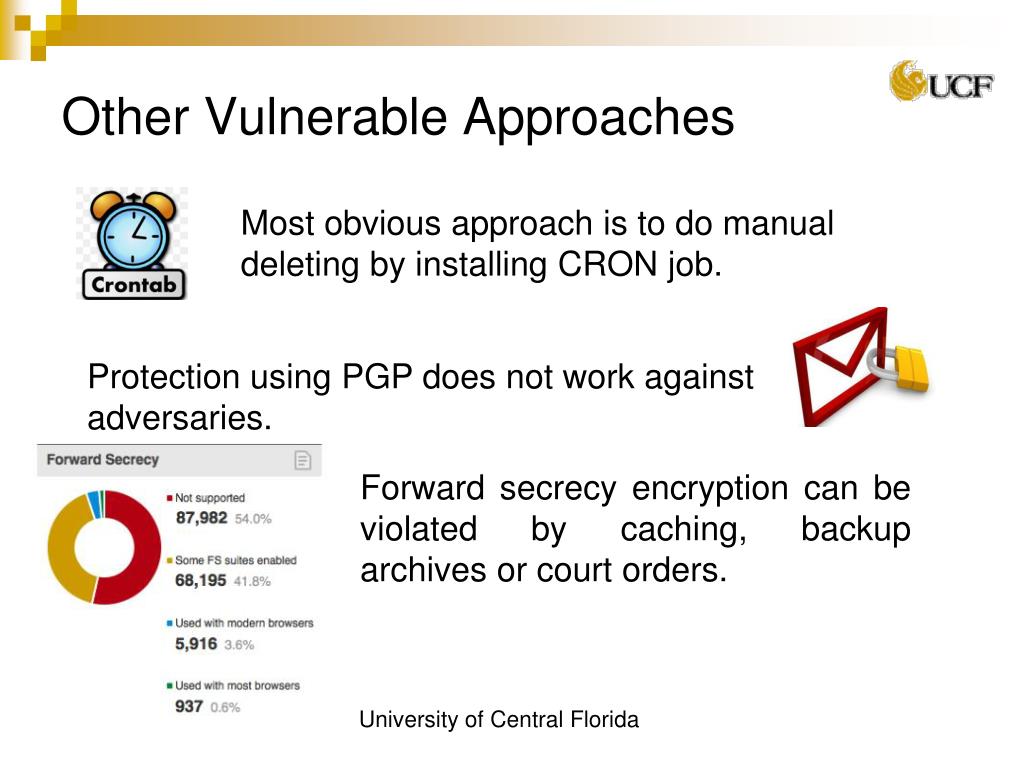 UCF

Other Vulnerable Approaches

Crontab

Most obvious approach is to do manual deleting by installing CRON job.

Protection using PGP does not work against adversaries.

Forward Secrecy

Not supported
87,982 54.0%

Some FS suites enabled
68,195 41.8%

Used with modern browsers
5,916 3.6%

Used with most browsers
937 0.6%

Forward secrecy encryption can be violated by caching, backup archives or court orders.

University of Central Florida